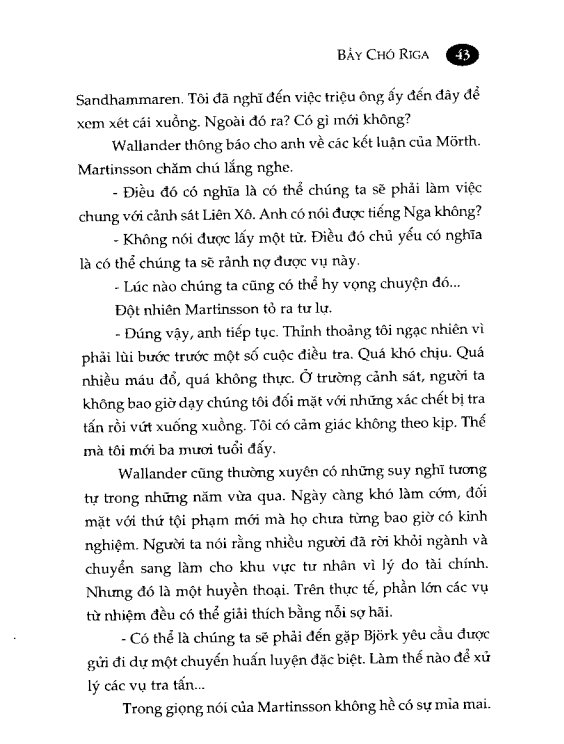 BẦY CHÓ RIGA 43

Sandhammaren. Tôi đã nghĩ đến việc triệu ông ấy đến đây để xem xét cái xuồng. Ngoài đó ra? Có gì mới không?

Wallander thông báo cho anh về các kết luận của Mörth. Martinsson chăm chú lắng nghe.

- Điều đó có nghĩa là có thể chúng ta sẽ phải làm việc chung với cảnh sát Liên Xô. Anh có nói được tiếng Nga không?

- Không nói được lấy một từ. Điều đó chủ yếu có nghĩa là có thể chúng ta sẽ rảnh nợ được vụ này.

- Lúc nào chúng ta cũng có thể hy vọng chuyện đó...

Đột nhiên Martinsson tỏ ra tư lự.

- Đúng vậy, anh tiếp tục. Thỉnh thoảng tôi ngạc nhiên vì phải lùi bước trước một số cuộc điều tra. Quá khó chịu. Quá nhiều máu đổ, quá không thực. Ở trường cảnh sát, người ta không bao giờ dạy chúng tôi đối mặt với những xác chết bị tra tấn rồi vứt xuống xuồng. Tôi có cảm giác không theo kịp. Thế mà tôi mới ba mươi tuổi đấy.

Wallander cũng thường xuyên có những suy nghĩ tương tự trong những năm vừa qua. Ngày càng khó làm cớm, đối mặt với thứ tội phạm mới mà họ chưa từng bao giờ có kinh nghiệm. Người ta nói rằng nhiều người đã rời khỏi ngành và chuyển sang làm cho khu vực tư nhân vì lý do tài chính. Nhưng đó là một huyền thoại. Trên thực tế, phần lớn các vụ từ nhiệm đều có thể giải thích bằng nỗi sợ hãi.

- Có thể là chúng ta sẽ phải đến gặp Björk yêu cầu được gửi đi dự một chuyến huấn luyện đặc biệt. Làm thế nào để xử lý các vụ tra tấn...

Trong giọng nói của Martinsson không hề có sự mỉa mai.